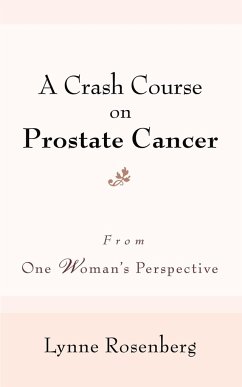 A Crash Course
on
Prostate Cancer

From
One Woman's Perspective

Lynne Rosenberg